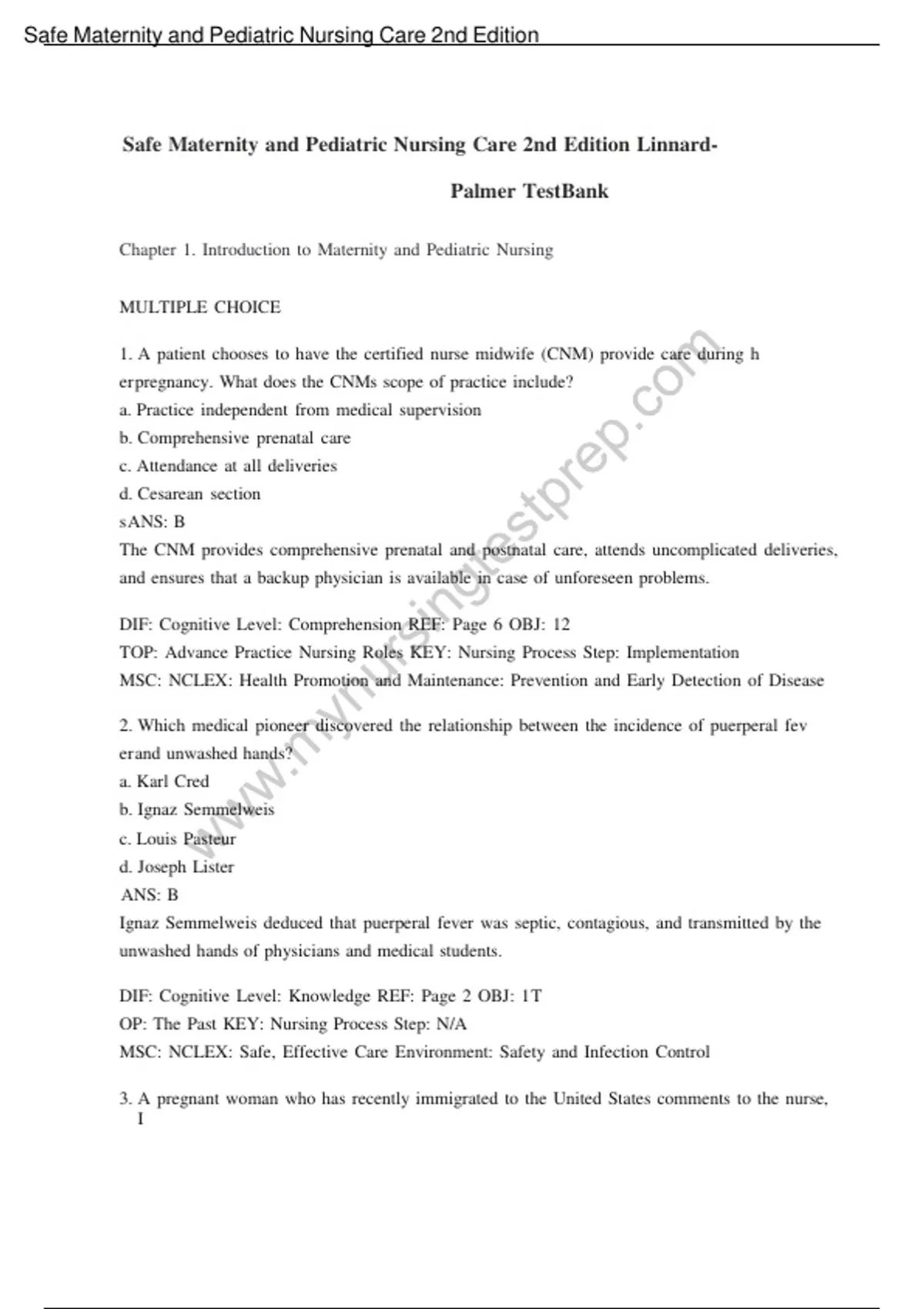 Safe Maternity and Pediatric Nursing Care 2nd Edition

Safe Maternity and Pediatric Nursing Care 2nd Edition Linnard-Palmer TestBank

Chapter 1. Introduction to Maternity and Pediatric Nursing

MULTIPLE CHOICE

1. A patient chooses to have the certified nurse midwife (CNM) provide care during h erpregnancy. What does the CNMs scope of practice include?
a. Practice independent from medical supervision
b. Comprehensive prenatal care
c. Attendance at all deliveries
d. Cesarean section
sANS: B
The CNM provides comprehensive prenatal and postnatal care, attends uncomplicated deliveries, and ensures that a backup physician is available in case of unforeseen problems.

DIF: Cognitive Level: Comprehension REF: Page 6 OBJ: 12
TOP: Advance Practice Nursing Roles KEY: Nursing Process Step: Implementation
MSC: NCLEX: Health Promotion and Maintenance: Prevention and Early Detection of Disease

2. Which medical pioneer discovered the relationship between the incidence of puerperal fev erand unwashed hands?
a. Karl Cred
b. Ignaz Semmelweis
c. Louis Pasteur
d. Joseph Lister
ANS: B
Ignaz Semmelweis deduced that puerperal fever was septic, contagious, and transmitted by the unwashed hands of physicians and medical students.

DIF: Cognitive Level: Knowledge REF: Page 2 OBJ: 1T
OP: The Past KEY: Nursing Process Step: N/A
MSC: NCLEX: Safe, Effective Care Environment: Safety and Infection Control

3. A pregnant woman who has recently immigrated to the United States comments to the nurse, I

www.mynursingtestprep.com